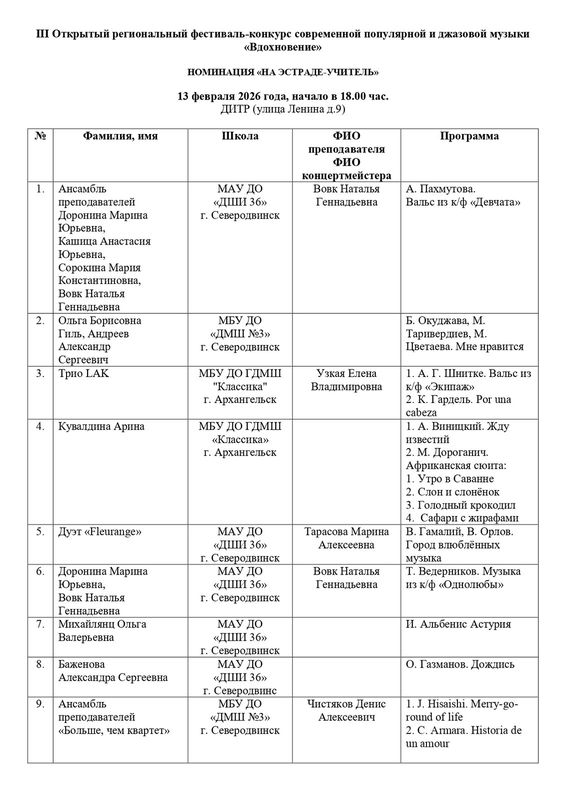 III Открытый региональный фестиваль-конкурс современной популярной и джазовой музыки «Вдохновение»

НОМИНАЦИЯ «НА ЭСТРАДЕ-УЧИТЕЛЬ»

13 февраля 2026 года, начало в 18.00 час.
ДИТР (улица Ленина д.9)

| № | Фамилия, имя | Школа | ФИО преподавателя ФИО концертмейстера | Программа |
|---|---|---|---|---|
| 1. | Ансамбль преподавателей Доронина Марина Юрьевна, Кашица Анастасия Юрьевна, Сорокина Мария Константиновна, Вовк Наталья Геннадьевна | МАУ ДО «ДШИ 36» г. Северодвинск | Вовк Наталья Геннадьевна | А. Пахмутова. Вальс из к/ф «Девчата» |
| 2. | Ольга Борисовна Гиль, Андреев Александр Сергеевич | МБУ ДО «ДМШ №3» г. Северодвинск | | Б. Окуджава, М. Таривердиев, М. Цветаева. Мне нравится |
| 3. | Трио LAK | МБУ ДО ГДМШ "Классика" г. Архангельск | Узкая Елена Владимировна | 1. А. Г. Шнитке. Вальс из к/ф «Экипаж» 2. К. Гардель. Por una cabeza |
| 4. | Кувалдина Арина | МБУ ДО ГДМШ «Классика» г. Архангельск | | 1. А. Виницкий. Жду известий 2. М. Дороганич. Африканская сюита: 1. Утро в Саванне 2. Слон и слонёнок 3. Голодный крокодил 4. Сафари с жирафами |
| 5. | Дуэт «Fleurange» | МАУ ДО «ДШИ 36» г. Северодвинск | Тарасова Марина Алексеевна | В. Гамалий, В. Орлов. Город влюблённых музыка |
| 6. | Доронина Марина Юрьевна, Вовк Наталья Геннадьевна | МАУ ДО «ДШИ 36» г. Северодвинск | Вовк Наталья Геннадьевна | Т. Ведерников. Музыка из к/ф «Однолюбы» |
| 7. | Михайлянц Ольга Валерьевна | МАУ ДО «ДШИ 36» г. Северодвинск | | И. Альбенис Астурия |
| 8. | Баженова Александра Сергеевна | МАУ ДО «ДШИ 36» г. Северодвинс | | О. Газманов. Дождись |
| 9. | Ансамбль преподавателей «Больше, чем квартет» | МБУ ДО «ДМШ №3» г. Северодвинск | Чистяков Денис Алексеевич | 1. J. Hisaishi. Merry-go-round of life 2. C. Armara. Historia de un amour |